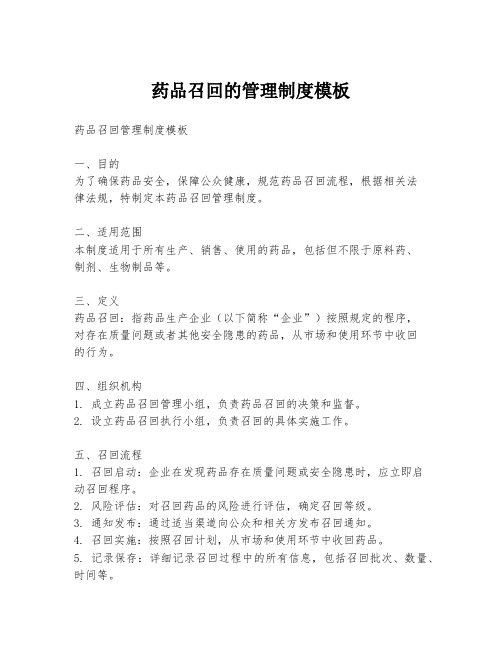 药品召回的管理制度模板

药品召回管理制度模板

一、目的
为了确保药品安全，保障公众健康，规范药品召回流程，根据相关法律法规，特制定本药品召回管理制度。

二、适用范围
本制度适用于所有生产、销售、使用的药品，包括但不限于原料药、制剂、生物制品等。

三、定义
药品召回：指药品生产企业（以下简称“企业”）按照规定的程序，对存在质量问题或者其他安全隐患的药品，从市场和使用环节中收回的行为。

四、组织机构
1. 成立药品召回管理小组，负责药品召回的决策和监督。
2. 设立药品召回执行小组，负责召回的具体实施工作。

五、召回流程
1. 召回启动：企业在发现药品存在质量问题或安全隐患时，应立即启动召回程序。
2. 风险评估：对召回药品的风险进行评估，确定召回等级。
3. 通知发布：通过适当渠道向公众和相关方发布召回通知。
4. 召回实施：按照召回计划，从市场和使用环节中收回药品。
5. 记录保存：详细记录召回过程中的所有信息，包括召回批次、数量、时间等。